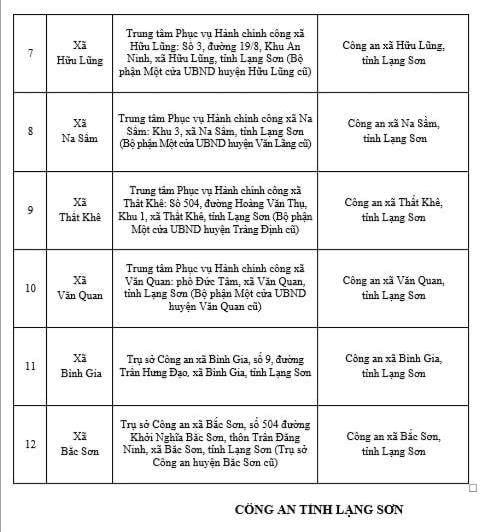 | 7 | Xã Hữu Lũng | Trung tâm Phục vụ Hành chính công xã Hữu Lũng: Số 3, đường 19/8, Khu An Ninh, xã Hữu Lũng, tỉnh Lạng Sơn (Bộ phận Một cửa UBND huyện Hữu Lũng cũ) | Công an xã Hữu Lũng, tỉnh Lạng Sơn |
|---|---|---|---|
| 8 | Xã Na Sầm | Trung tâm Phục vụ Hành chính công xã Na Sầm: Khu 3, xã Na Sầm, tỉnh Lạng Sơn (Bộ phận Một cửa UBND huyện Văn Lãng cũ) | Công an xã Na Sầm, tỉnh Lạng Sơn |
| 9 | Xã Thất Khê | Trung tâm Phục vụ Hành chính công xã Thất Khê: Số 504, đường Hoàng Văn Thụ, Khu 1, xã Thất Khê, tỉnh Lạng Sơn (Bộ phận Một cửa UBND huyện Tràng Định cũ) | Công an xã Thất Khê, tỉnh Lạng Sơn |
| 10 | Xã Văn Quan | Trung tâm Phục vụ Hành chính công xã Văn Quan: phố Đức Tâm, xã Văn Quan, tỉnh Lạng Sơn (Bộ phận Một cửa UBND huyện Văn Quan cũ) | Công an xã Văn Quan, tỉnh Lạng Sơn |
| 11 | Xã Bình Gia | Trụ sở Công an xã Bình Gia, số 9, đường Trần Hưng Đạo, xã Bình Gia, tỉnh Lạng Sơn | Công an xã Bình Gia, tỉnh Lạng Sơn |
| 12 | Xã Bắc Sơn | Trụ sở Công an xã Bắc Sơn, số 504 đường Khởi Nghĩa Bắc Sơn, thôn Trần Đăng Ninh, xã Bắc Sơn, tỉnh Lạng Sơn (Trụ sở Công an huyện Bắc Sơn cũ) | Công an xã Bắc Sơn, tỉnh Lạng Sơn |

CÔNG AN TỈNH LẠNG SƠN